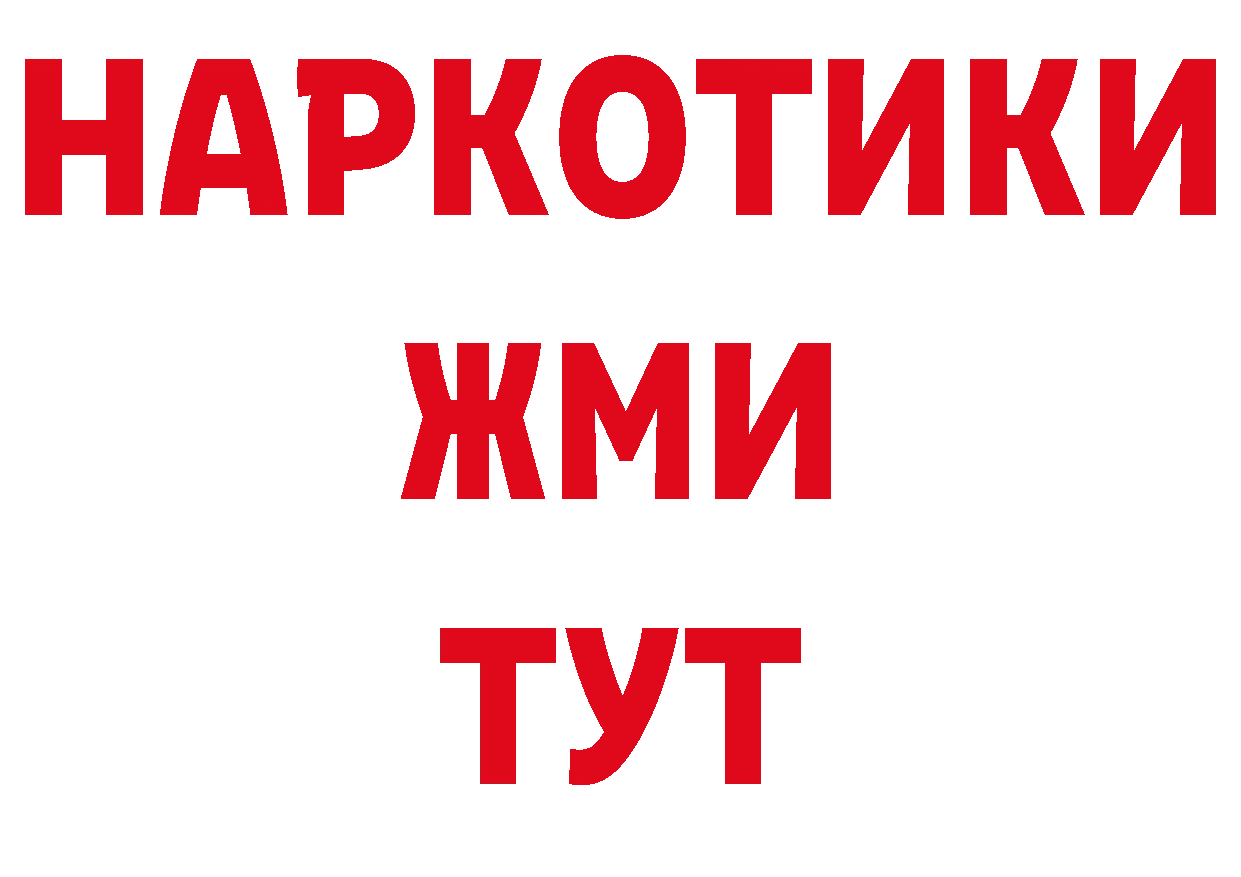 НАРКОТИКИ
ЖМИ
ТУТ